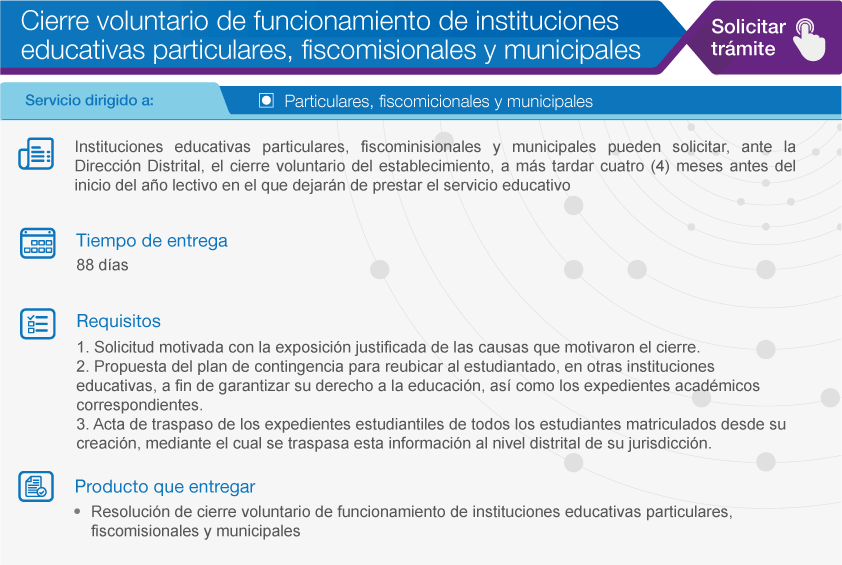 Cierre voluntario de funcionamiento de instituciones educativas particulares, fiscomisionales y municipales

Solicitar trámite

Servicio dirigido a:

Particulares, fiscomicionales y municipales

Instituciones educativas particulares, fiscominisionales y municipales pueden solicitar, ante la Dirección Distrital, el cierre voluntario del establecimiento, a más tardar cuatro (4) meses antes del inicio del año lectivo en el que dejarán de prestar el servicio educativo

Tiempo de entrega

88 días

Requisitos

1. Solicitud motivada con la exposición justificada de las causas que motivaron el cierre.
2. Propuesta del plan de contingencia para reubicar al estudiantado, en otras instituciones educativas, a fin de garantizar su derecho a la educación, así como los expedientes académicos correspondientes.
3. Acta de traspaso de los expedientes estudiantiles de todos los estudiantes matriculados desde su creación, mediante el cual se traspasa esta información al nivel distrital de su jurisdicción.

Producto que entregar

• Resolución de cierre voluntario de funcionamiento de instituciones educativas particulares, fiscomisionales y municipales